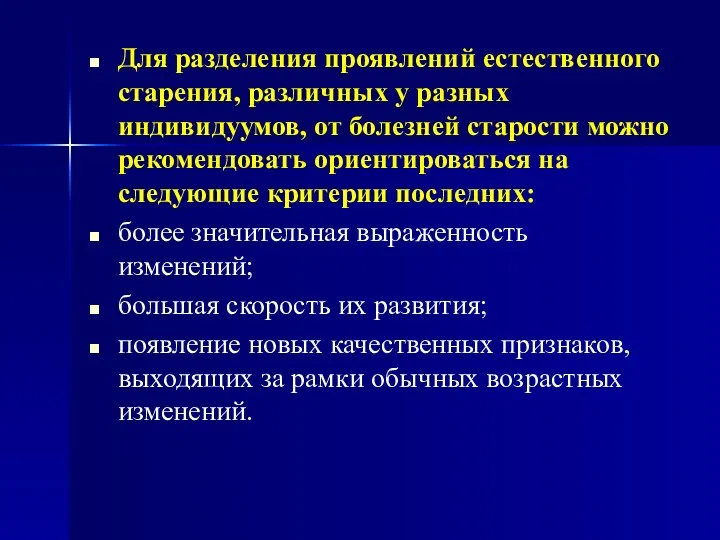 Для разделения проявлений естественного старения, различных у разных индивидуумов, от болезней старости можно рекомендовать ориентироваться на следующие критерии последних:

более значительная выраженность изменений;

большая скорость их развития;

появление новых качественных признаков, выходящих за рамки обычных возрастных изменений.